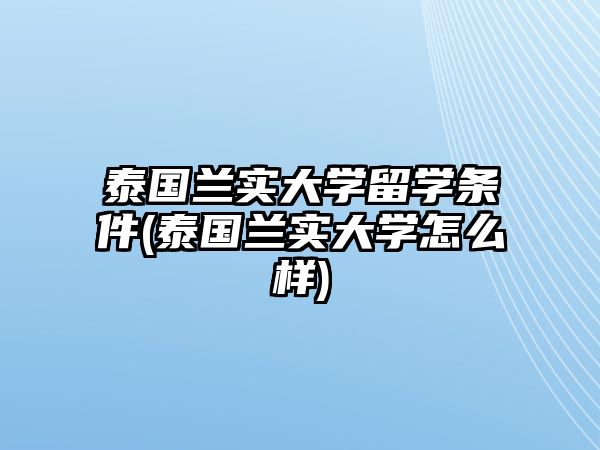 泰国兰实大学留学条件(泰国兰实大学怎么样)